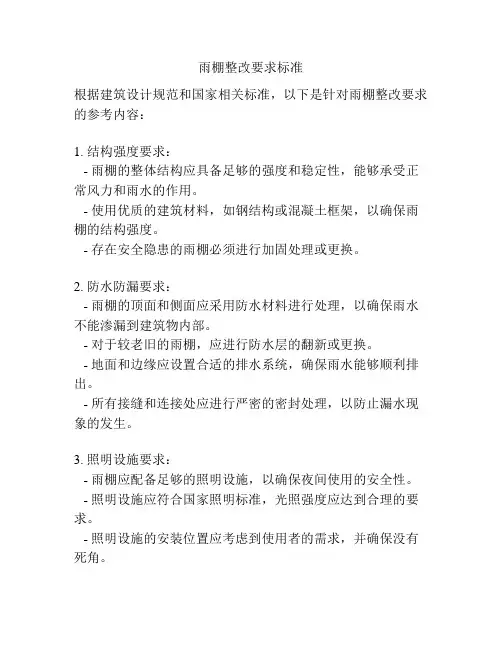 雨棚整改要求标准

根据建筑设计规范和国家相关标准，以下是针对雨棚整改要求的参考内容：

1. 结构强度要求：
- 雨棚的整体结构应具备足够的强度和稳定性，能够承受正常风力和雨水的作用。
- 使用优质的建筑材料，如钢结构或混凝土框架，以确保雨棚的结构强度。
- 存在安全隐患的雨棚必须进行加固处理或更换。

2. 防水防漏要求：
- 雨棚的顶面和侧面应采用防水材料进行处理，以确保雨水不能渗漏到建筑物内部。
- 对于较老旧的雨棚，应进行防水层的翻新或更换。
- 地面和边缘应设置合适的排水系统，确保雨水能够顺利排出。
- 所有接缝和连接处应进行严密的密封处理，以防止漏水现象的发生。

3. 照明设施要求：
- 雨棚应配备足够的照明设施，以确保夜间使用的安全性。
- 照明设施应符合国家照明标准，光照强度应达到合理的要求。
- 照明设施的安装位置应考虑到使用者的需求，并确保没有死角。